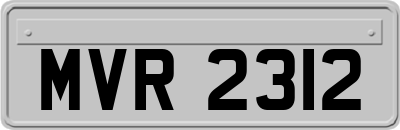 MVR 2312